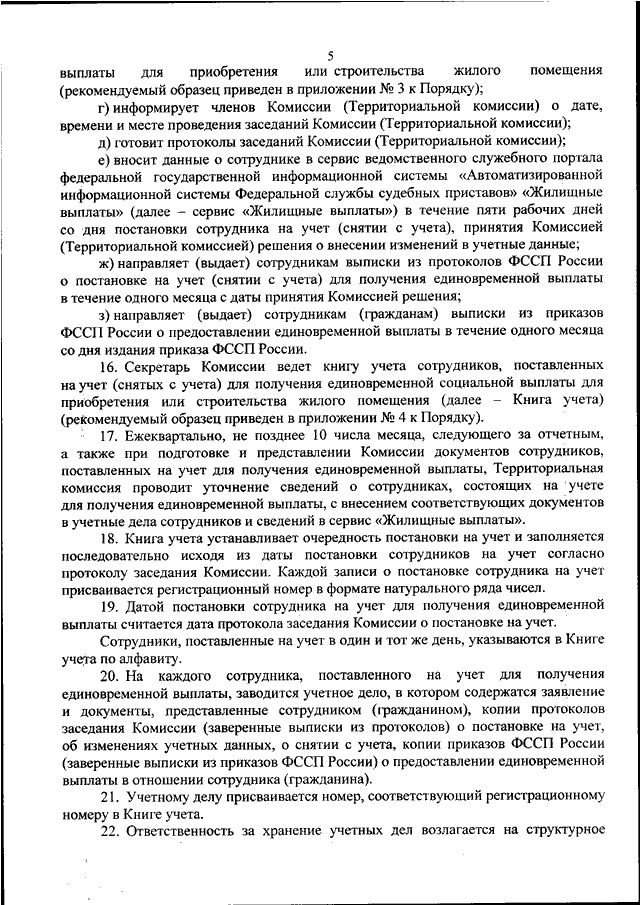 5

выплаты для приобретения или строительства жилого помещения (рекомендуемый образец приведен в приложении № 3 к Порядку);

г) информирует членов Комиссии (Территориальной комиссии) о дате, времени и месте проведения заседаний Комиссии (Территориальной комиссии);

д) готовит протоколы заседаний Комиссии (Территориальной комиссии);

е) вносит данные о сотруднике в сервис ведомственного служебного портала федеральной государственной информационной системы «Автоматизированной информационной системы Федеральной службы судебных приставов» «Жилищные выплаты» (далее – сервис «Жилищные выплаты») в течение пяти рабочих дней со дня постановки сотрудника на учет (снятии с учета), принятия Комиссией (Территориальной комиссией) решения о внесении изменений в учетные данные;

ж) направляет (выдает) сотрудникам выписки из протоколов ФССП России о постановке на учет (снятии с учета) для получения единовременной выплаты в течение одного месяца с даты принятия Комиссией решения;

з) направляет (выдает) сотрудникам (гражданам) выписки из приказов ФССП России о предоставлении единовременной выплаты в течение одного месяца со дня издания приказа ФССП России.

16. Секретарь Комиссии ведет книгу учета сотрудников, поставленных на учет (снятых с учета) для получения единовременной социальной выплаты для приобретения или строительства жилого помещения (далее – Книга учета) (рекомендуемый образец приведен в приложении № 4 к Порядку).

17. Ежеквартально, не позднее 10 числа месяца, следующего за отчетным, а также при подготовке и представлении Комиссии документов сотрудников, поставленных на учет для получения единовременной выплаты, Территориальная комиссия проводит уточнение сведений о сотрудниках, состоящих на учете для получения единовременной выплаты, с внесением соответствующих документов в учетные дела сотрудников и сведений в сервис «Жилищные выплаты».

18. Книга учета устанавливает очередность постановки на учет и заполняется последовательно исходя из даты постановки сотрудников на учет согласно протоколу заседания Комиссии. Каждой записи о постановке сотрудника на учет присваивается регистрационный номер в формате натурального ряда чисел.

19. Датой постановки сотрудника на учет для получения единовременной выплаты считается дата протокола заседания Комиссии о постановке на учет.

Сотрудники, поставленные на учет в один и тот же день, указываются в Книге учета по алфавиту.

20. На каждого сотрудника, поставленного на учет для получения единовременной выплаты, заводится учетное дело, в котором содержатся заявление и документы, представленные сотрудником (гражданином), копии протоколов заседания Комиссии (заверенные выписки из протоколов) о постановке на учет, об изменениях учетных данных, о снятии с учета, копии приказов ФССП России (заверенные выписки из приказов ФССП России) о предоставлении единовременной выплаты в отношении сотрудника (гражданина).

21. Учетному делу присваивается номер, соответствующий регистрационному номеру в Книге учета.

22. Ответственность за хранение учетных дел возлагается на структурное